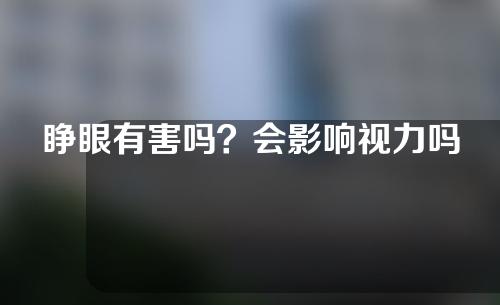 睁眼有害吗？会影响视力吗